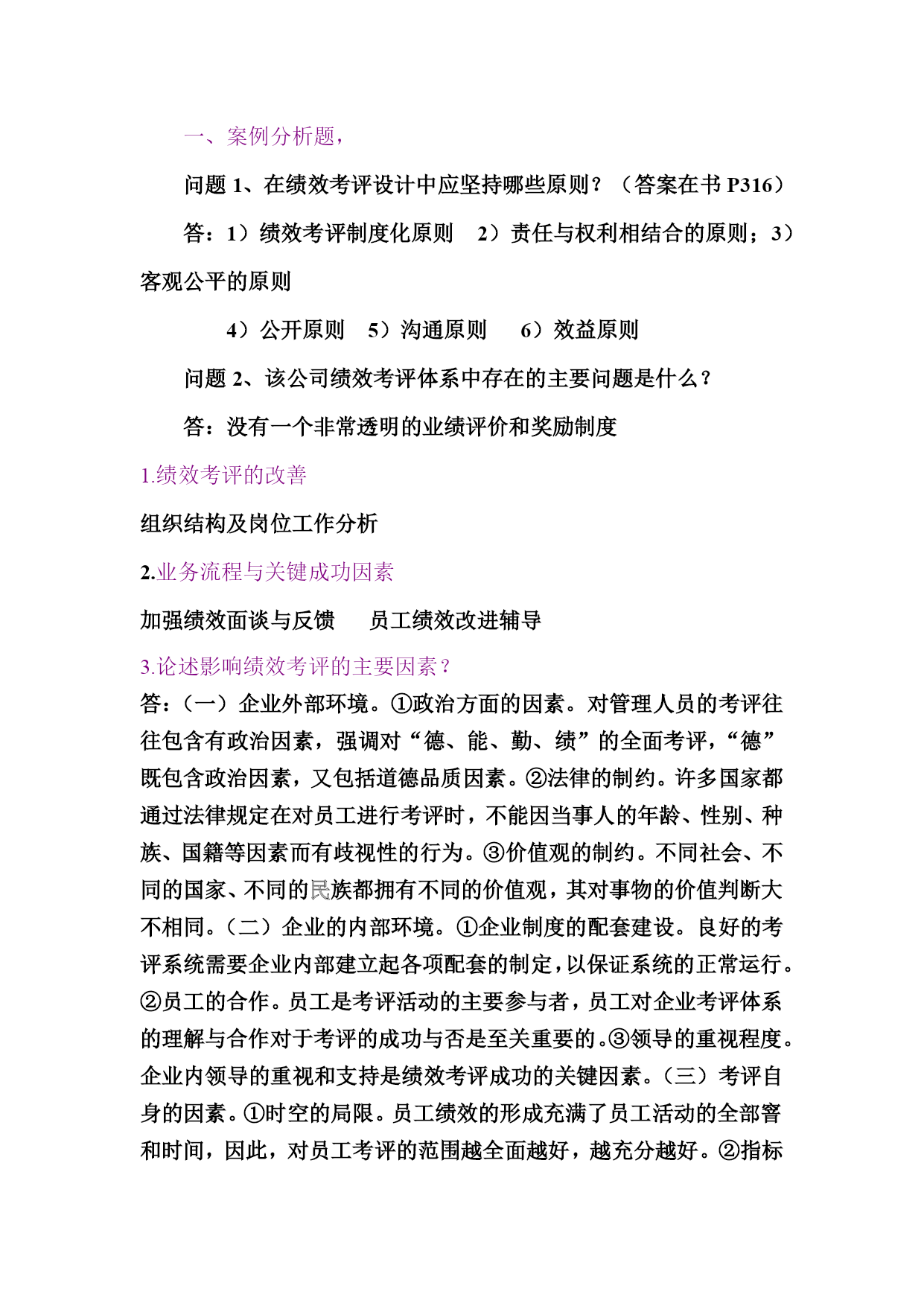 一、案例分析题，

问题 1、在绩效考评设计中应坚持哪些原则？（答案在书 P316）

答：1）绩效考评制度化原则　2）责任与权利相结合的原则；3）客观公平的原则

4）公开原则　5）沟通原则　6）效益原则

问题 2、该公司绩效考评体系中存在的主要问题是什么？

答：没有一个非常透明的业绩评价和奖励制度

1.绩效考评的改善

组织结构及岗位工作分析

2.业务流程与关键成功因素

加强绩效面谈与反馈　员工绩效改进辅导

3.论述影响绩效考评的主要因素？

答：（一）企业外部环境。①政治方面的因素。对管理人员的考评往往包含有政治因素，强调对“德、能、勤、绩”的全面考评，“德”既包含政治因素，又包括道德品质因素。②法律的制约。许多国家都通过法律规定在对员工进行考评时，不能因当事人的年龄、性别、种族、国籍等因素而有歧视性的行为。③价值观的制约。不同社会、不同的国家、不同的民族都拥有不同的价值观，其对事物的价值判断大不相同。（二）企业的内部环境。①企业制度的配套建设。良好的考评系统需要企业内部建立起各项配套的制定，以保证系统的正常运行。②员工的合作。员工是考评活动的主要参与者，员工对企业考评体系的理解与合作对于考评的成功与否是至关重要的。③领导的重视程度。企业内领导的重视和支持是绩效考评成功的关键因素。（三）考评自身的因素。①时空的局限。员工绩效的形成充满了员工活动的全部窨和时间，因此，对员工考评的范围越全面越好，越充分越好。②指标